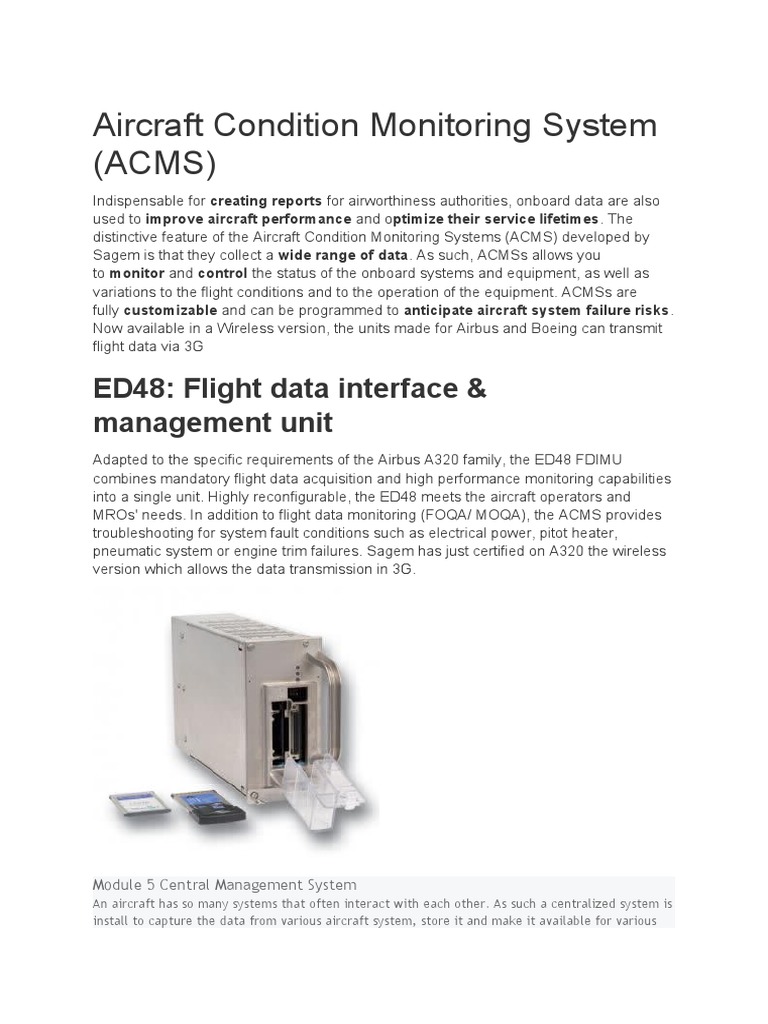 Aircraft Condition Monitoring System (ACMS)

Indispensable for creating reports for airworthiness authorities, onboard data are also used to improve aircraft performance and optimize their service lifetimes. The distinctive feature of the Aircraft Condition Monitoring Systems (ACMS) developed by Sagem is that they collect a wide range of data. As such, ACMSs allows you to monitor and control the status of the onboard systems and equipment, as well as variations to the flight conditions and to the operation of the equipment. ACMSs are fully customizable and can be programmed to anticipate aircraft system failure risks. Now available in a Wireless version, the units made for Airbus and Boeing can transmit flight data via 3G

ED48: Flight data interface & management unit

Adapted to the specific requirements of the Airbus A320 family, the ED48 FDIMU combines mandatory flight data acquisition and high performance monitoring capabilities into a single unit. Highly reconfigurable, the ED48 meets the aircraft operators and MROs' needs. In addition to flight data monitoring (FOQA/ MOQA), the ACMS provides troubleshooting for system fault conditions such as electrical power, pitot heater, pneumatic system or engine trim failures. Sagem has just certified on A320 the wireless version which allows the data transmission in 3G.

Module 5 Central Management System
An aircraft has so many systems that often interact with each other. As such a centralized system is install to capture the data from various aircraft system, store it and make it available for various